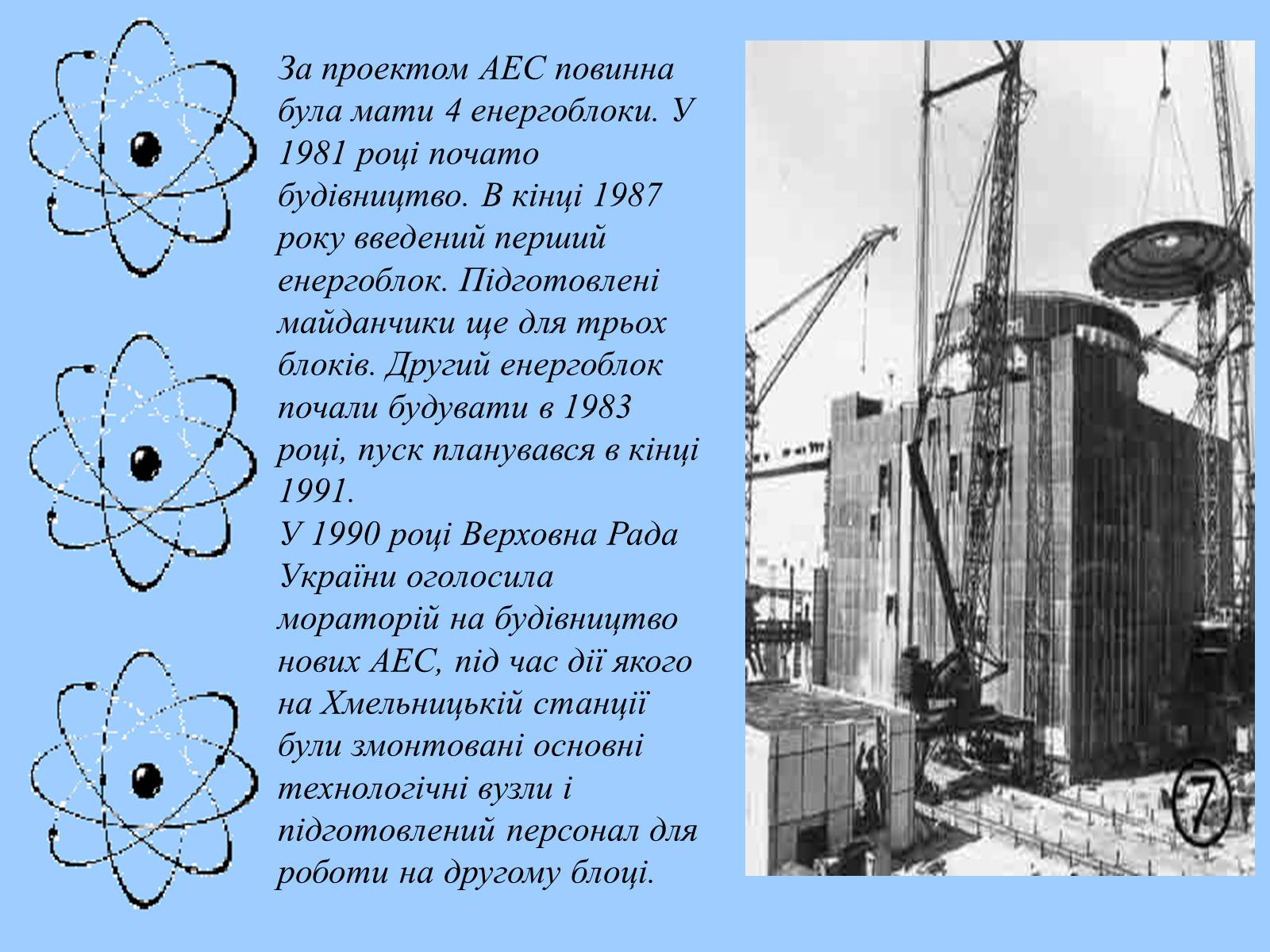 За проектом АЕС повинна була мати 4 енергоблоки. У 1981 році почато будівництво. В кінці 1987 року введений перший енергоблок. Підготовлені майданчики ще для трьох блоків. Другий енергоблок почали будувати в 1983 році, пуск планувався в кінці 1991.
У 1990 році Верховна Рада України оголосила мораторій на будівництво нових АЕС, під час дії якого на Хмельницькій станції були змонтовані основні технологічні вузли і підготовлений персонал для роботи на другому блоці.

7